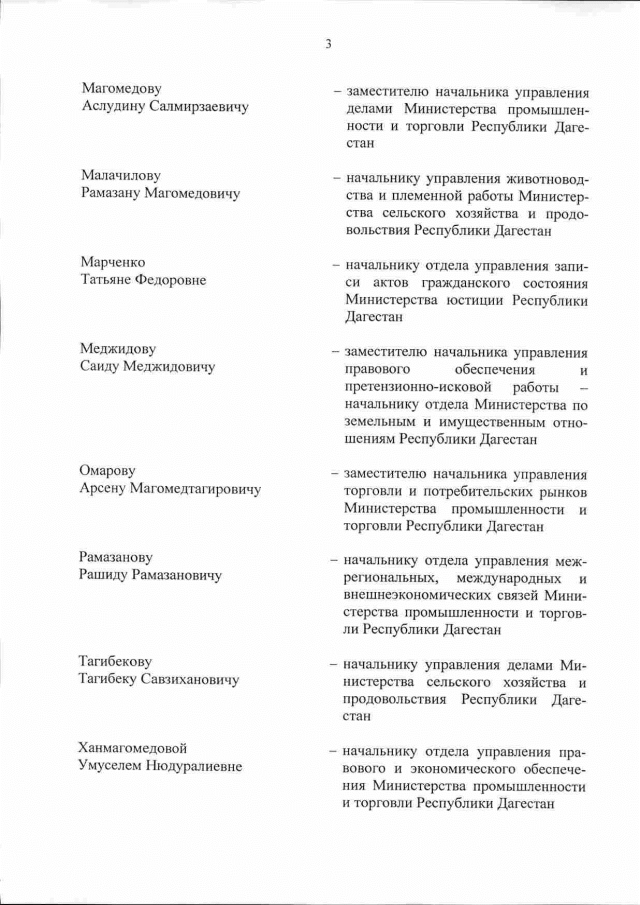 3

Магомедову
Аслудину Салмирзаевичу

– заместителю начальника управления делами Министерства промышленности и торговли Республики Дагестан

Малачилову
Рамазану Магомедовичу

– начальнику управления животноводства и племенной работы Министерства сельского хозяйства и продовольствия Республики Дагестан

Марченко
Татьяне Федоровне

– начальнику отдела управления записи актов гражданского состояния Министерства юстиции Республики Дагестан

Меджидову
Саиду Меджидовичу

– заместителю начальника управления правового обеспечения и претензионно-исковой работы – начальнику отдела Министерства по земельным и имущественным отношениям Республики Дагестан

Омарову
Арсену Магомедтагировичу

– заместителю начальника управления торговли и потребительских рынков Министерства промышленности и торговли Республики Дагестан

Рамазанову
Рашиду Рамазановичу

– начальнику отдела управления межрегиональных, международных и внешнеэкономических связей Министерства промышленности и торговли Республики Дагестан

Тагибекову
Тагибеку Савзихановичу

– начальнику управления делами Министерства сельского хозяйства и продовольствия Республики Дагестан

Ханмагомедовой
Умуселем Нюдуралиевне

– начальнику отдела управления правового и экономического обеспечения Министерства промышленности и торговли Республики Дагестан